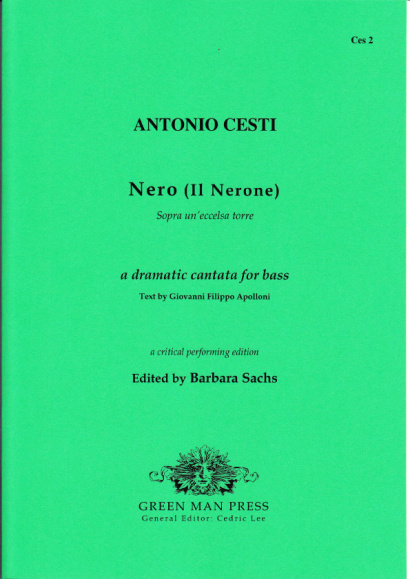 Ces 2

ANTONIO CESTI

Nero (Il Nerone)

Sopra un'eccelsa torre

a dramatic cantata for bass

Text by Giovanni Filippo Apolloni

a critical performing edition

Edited by Barbara Sachs

GREEN MAN PRESS
General Editor: Cedric Lee